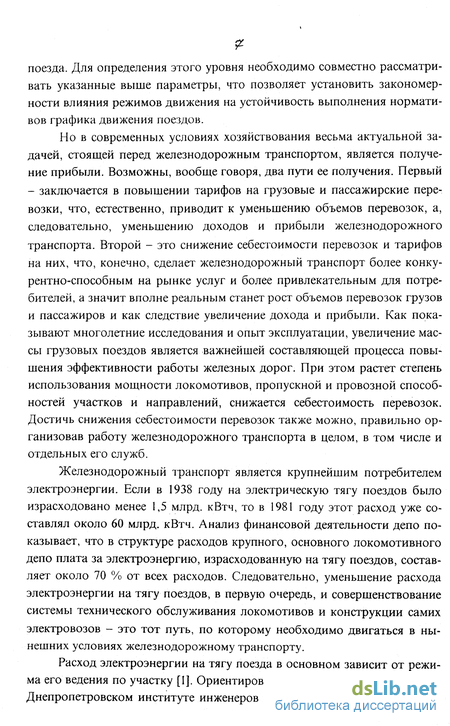 7

поезда. Для определения этого уровня необходимо совместно рассматривать указанные выше параметры, что позволяет установить закономерности влияния режимов движения на устойчивость выполнения нормативов графика движения поездов.

Но в современных условиях хозяйствования весьма актуальной задачей, стоящей перед железнодорожным транспортом, является получение прибыли. Возможны, вообще говоря, два пути ее получения. Первый – заключается в повышении тарифов на грузовые и пассажирские перевозки, что, естественно, приводит к уменьшению объемов перевозок, а, следовательно, уменьшению доходов и прибыли железнодорожного транспорта. Второй – это снижение себестоимости перевозок и тарифов на них, что, конечно, сделает железнодорожный транспорт более конкурентно-способным на рынке услуг и более привлекательным для потребителей, а значит вполне реальным станет рост объемов перевозок грузов и пассажиров и как следствие увеличение дохода и прибыли. Как показывают многолетние исследования и опыт эксплуатации, увеличение массы грузовых поездов является важнейшей составляющей процесса повышения эффективности работы железных дорог. При этом растет степень использования мощности локомотивов, пропускной и провозной способностей участков и направлений, снижается себестоимость перевозок. Достичь снижения себестоимости перевозок также можно, правильно организовав работу железнодорожного транспорта в целом, в том числе и отдельных его служб.

Железнодорожный транспорт является крупнейшим потребителем электроэнергии. Если в 1938 году на электрическую тягу поездов было израсходовано менее 1,5 млрд. кВтч, то в 1981 году этот расход уже составлял около 60 млрд. кВтч. Анализ финансовой деятельности депо показывает, что в структуре расходов крупного, основного локомотивного депо плата за электроэнергию, израсходованную на тягу поездов, составляет около 70 % от всех расходов. Следовательно, уменьшение расхода электроэнергии на тягу поездов, в первую очередь, и совершенствование системы технического обслуживания локомотивов и конструкции самих электровозов – это тот путь, по которому необходимо двигаться в нынешних условиях железнодорожному транспорту.

Расход электроэнергии на тягу поезда в основном зависит от режима его ведения по участку [1]. Ориентиров
Днепропетровском институте инженеров

dsLib.net
библиотека диссертаций